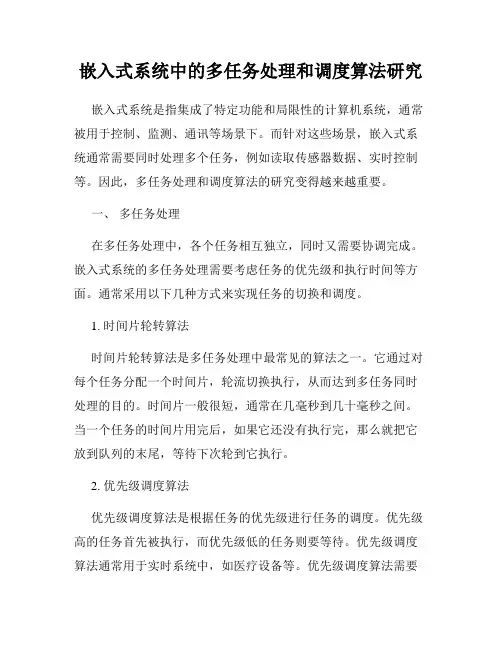 嵌入式系统中的多任务处理和调度算法研究

嵌入式系统是指集成了特定功能和局限性的计算机系统，通常被用于控制、监测、通讯等场景下。而针对这些场景，嵌入式系统通常需要同时处理多个任务，例如读取传感器数据、实时控制等。因此，多任务处理和调度算法的研究变得越来越重要。

一、 多任务处理

在多任务处理中，各个任务相互独立，同时又需要协调完成。嵌入式系统的多任务处理需要考虑任务的优先级和执行时间等方面。通常采用以下几种方式来实现任务的切换和调度。

1. 时间片轮转算法

时间片轮转算法是多任务处理中最常见的算法之一。它通过对每个任务分配一个时间片，轮流切换执行，从而达到多任务同时处理的目的。时间片一般很短，通常在几毫秒到几十毫秒之间。当一个任务的时间片用完后，如果它还没有执行完，那么就把它放到队列的末尾，等待下次轮到它执行。

2. 优先级调度算法

优先级调度算法是根据任务的优先级进行任务的调度。优先级高的任务首先被执行，而优先级低的任务则要等待。优先级调度算法通常用于实时系统中，如医疗设备等。优先级调度算法需要